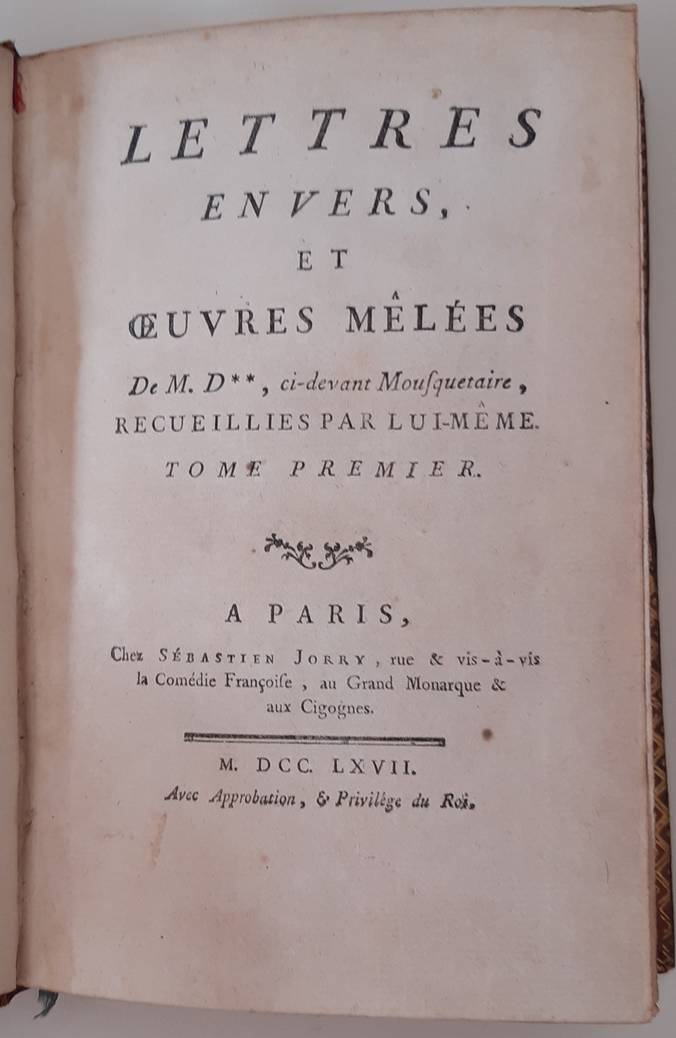 LETTRES
EN VERS,
ET
ŒUVRES MÊLÉES
De M. D**, ci-devant Mousquetaire,
RECUEILLIES PAR LUI-MÊME.
TOME PREMIER.

A PARIS,
Chez SÉBASTIEN JORRY, rue & vis-à-vis la Comédie Françoise, au Grand Monarque & aux Cigognes.

M. DCC. LXVII.
Avec Approbation, & Privilège du Roi.